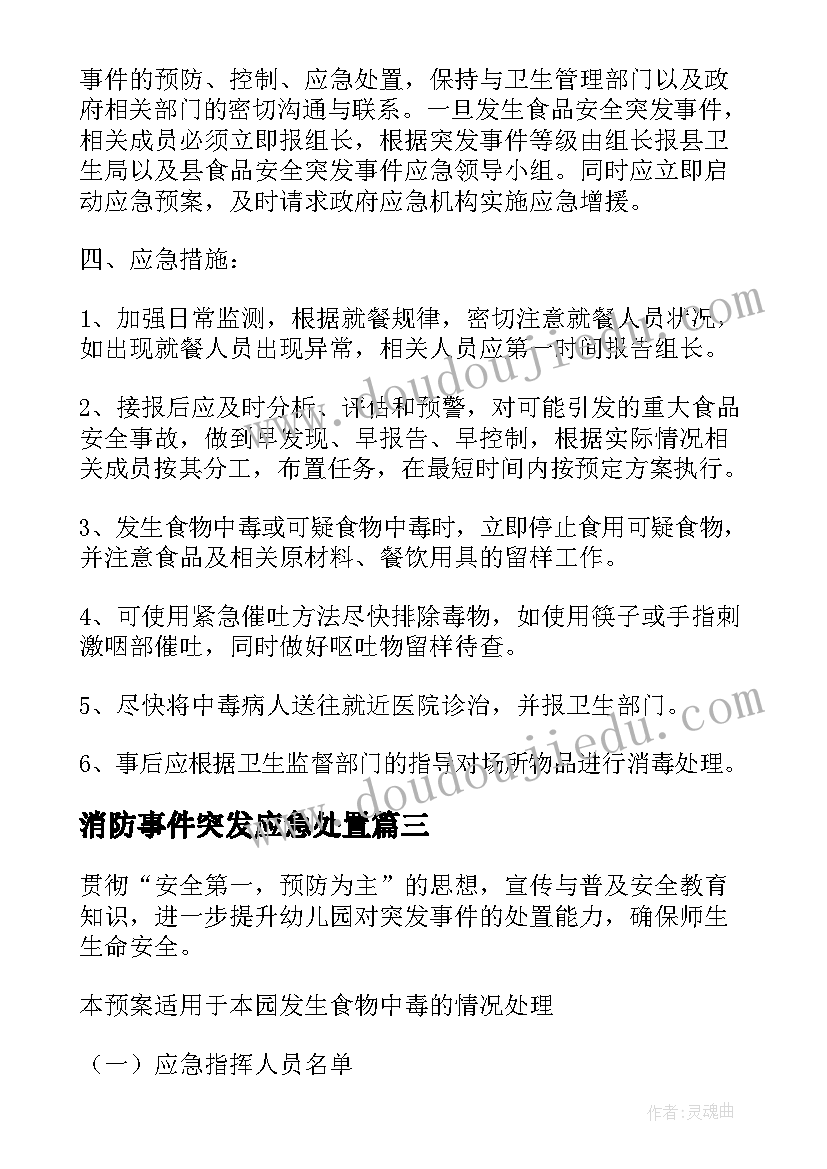 事件的预防、控制、应急处置，保持与卫生管理部门以及政府相关部门的密切沟通与联系。一旦发生食品安全突发事件，相关成员必须立即报组长，根据突发事件等级由组长报县卫生局以及县食品安全突发事件应急领导小组。同时应立即启动应急预案，及时请求政府应急机构实施应急增援。

四、应急措施：

1、加强日常监测，根据就餐规律，密切注意就餐人员状况，如出现就餐人员出现异常，相关人员应第一时间报告组长。

2、接报后应及时分析、评估和预警，对可能引发的重大食品安全事故，做到早发现、早报告、早控制，根据实际情况相关成员按其分工，布置任务，在最短时间内按预定方案执行。

3、发生食物中毒或可疑食物中毒时，立即停止食用可疑食物，并注意食品及相关原材料、餐饮用具的留样工作。

4、可使用紧急催吐方法尽快排除毒物，如使用筷子或手指刺激咽部催吐，同时做好呕吐物留样待查。

5、尽快将中毒病人送往就近医院诊治，并报卫生部门。

6、事后应根据卫生监督部门的指导对场所物品进行消毒处理。

消防事件突发应急处置篇三

贯彻“安全第一，预防为主”的思想，宣传与普及安全教育知识，进一步提升幼儿园对突发事件的处置能力，确保师生生命安全。

本预案适用于本园发生食物中毒的情况处理

（一）应急指挥人员名单

www.doudoujiedu.com

www.doudoujiedu.com

作者：灵魂曲